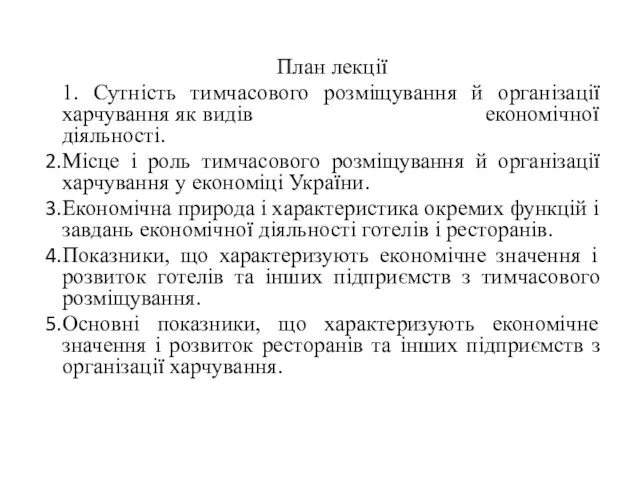 План лекції

1. Сутність тимчасового розміщування й організації харчування як видів економічної діяльності.

2.Місце і роль тимчасового розміщування й організації харчування у економіці України.

3.Економічна природа і характеристика окремих функцій і завдань економічної діяльності готелів і ресторанів.

4.Показники, що характеризують економічне значення і розвиток готелів та інших підприємств з тимчасового розміщування.

5.Основні показники, що характеризують економічне значення і розвиток ресторанів та інших підприємств з організації харчування.